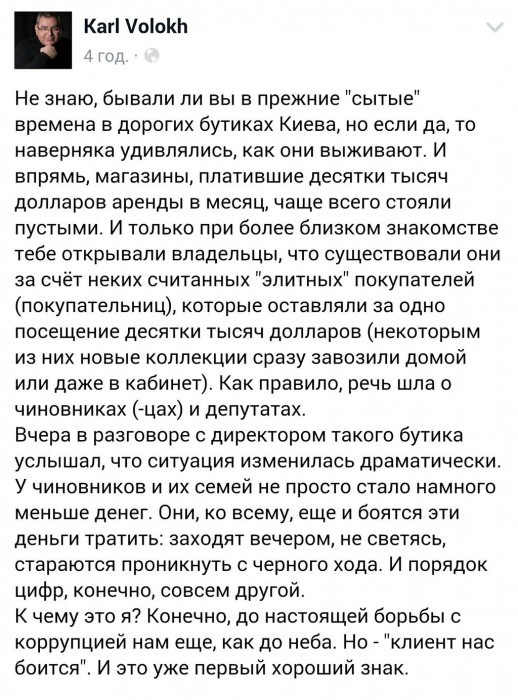 Karl Volokh
4 год. ·

Не знаю, бывали ли вы в прежние "сытые" времена в дорогих бутиках Киева, но если да, то наверняка удивлялись, как они выживают. И впрямь, магазины, платившие десятки тысяч долларов аренды в месяц, чаще всего стояли пустыми. И только при более близком знакомстве тебе открывали владельцы, что существовали они за счёт неких считанных "элитных" покупателей (покупательниц), которые оставляли за одно посещение десятки тысяч долларов (некоторым из них новые коллекции сразу завозили домой или даже в кабинет). Как правило, речь шла о чиновниках (-цах) и депутатах.
Вчера в разговоре с директором такого бутика услышал, что ситуация изменилась драматически. У чиновников и их семей не просто стало намного меньше денег. Они, ко всему, еще и боятся эти деньги тратить: заходят вечером, не светясь, стараются проникнуть с черного хода. И порядок цифр, конечно, совсем другой.
К чему это я? Конечно, до настоящей борьбы с коррупцией нам еще, как до неба. Но - "клиент нас боится". И это уже первый хороший знак.